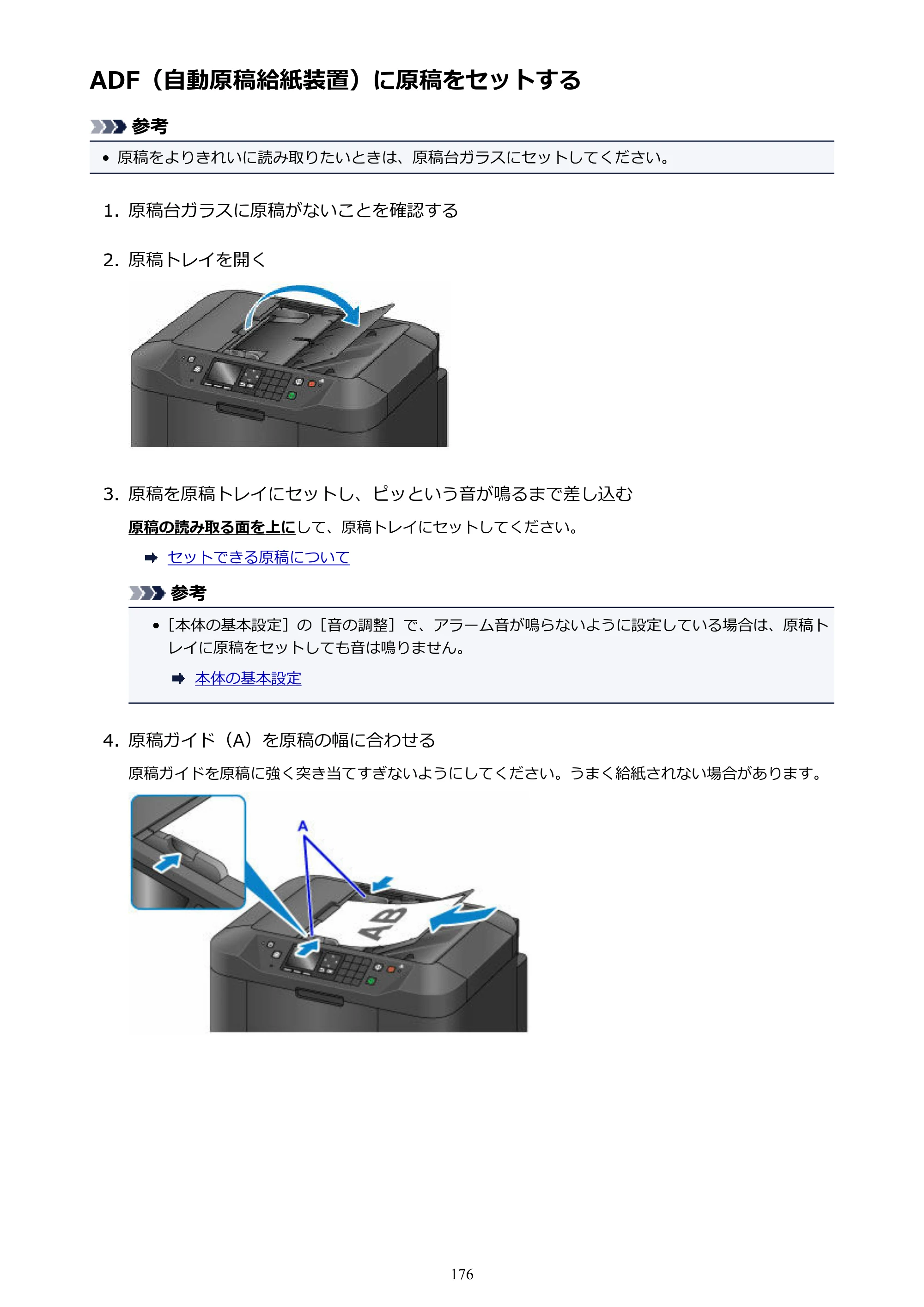 ADF（自動原稿給紙装置）に原稿をセットする

参考

• 原稿をよりきれいに読み取りたいときは、原稿台ガラスにセットしてください。

1. 原稿台ガラスに原稿がないことを確認する

2. 原稿トレイを開く

3. 原稿を原稿トレイにセットし、ピッという音が鳴るまで差し込む

原稿の読み取る面を上にして、原稿トレイにセットしてください。

➡ セットできる原稿について

参考

• ［本体の基本設定］の［音の調整］で、アラーム音が鳴らないように設定している場合は、原稿トレイに原稿をセットしても音は鳴りません。

➡ 本体の基本設定

4. 原稿ガイド（A）を原稿の幅に合わせる

原稿ガイドを原稿に強く突き当てすぎないようにしてください。うまく給紙されない場合があります。

A

AB

176